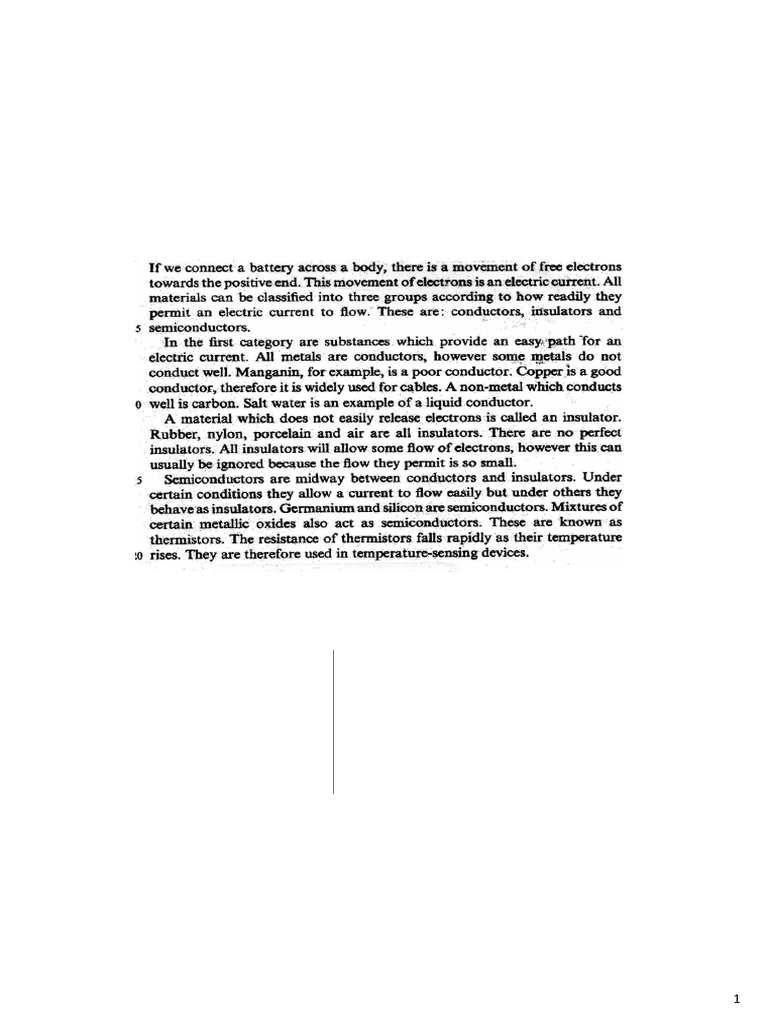 If we connect a battery across a body, there is a movement of free electrons towards the positive end. This movement of electrons is an electric current. All materials can be classified into three groups according to how readily they permit an electric current to flow. These are: conductors, insulators and
5 semiconductors.

In the first category are substances which provide an easy path for an electric current. All metals are conductors, however some metals do not conduct well. Manganin, for example, is a poor conductor. Copper is a good conductor, therefore it is widely used for cables. A non-metal which conducts
0 well is carbon. Salt water is an example of a liquid conductor.

A material which does not easily release electrons is called an insulator. Rubber, nylon, porcelain and air are all insulators. There are no perfect insulators. All insulators will allow some flow of electrons, however this can usually be ignored because the flow they permit is so small.

5 Semiconductors are midway between conductors and insulators. Under certain conditions they allow a current to flow easily but under others they behave as insulators. Germanium and silicon are semiconductors. Mixtures of certain metallic oxides also act as semiconductors. These are known as thermistors. The resistance of thermistors falls rapidly as their temperature
:0 rises. They are therefore used in temperature-sensing devices.

1